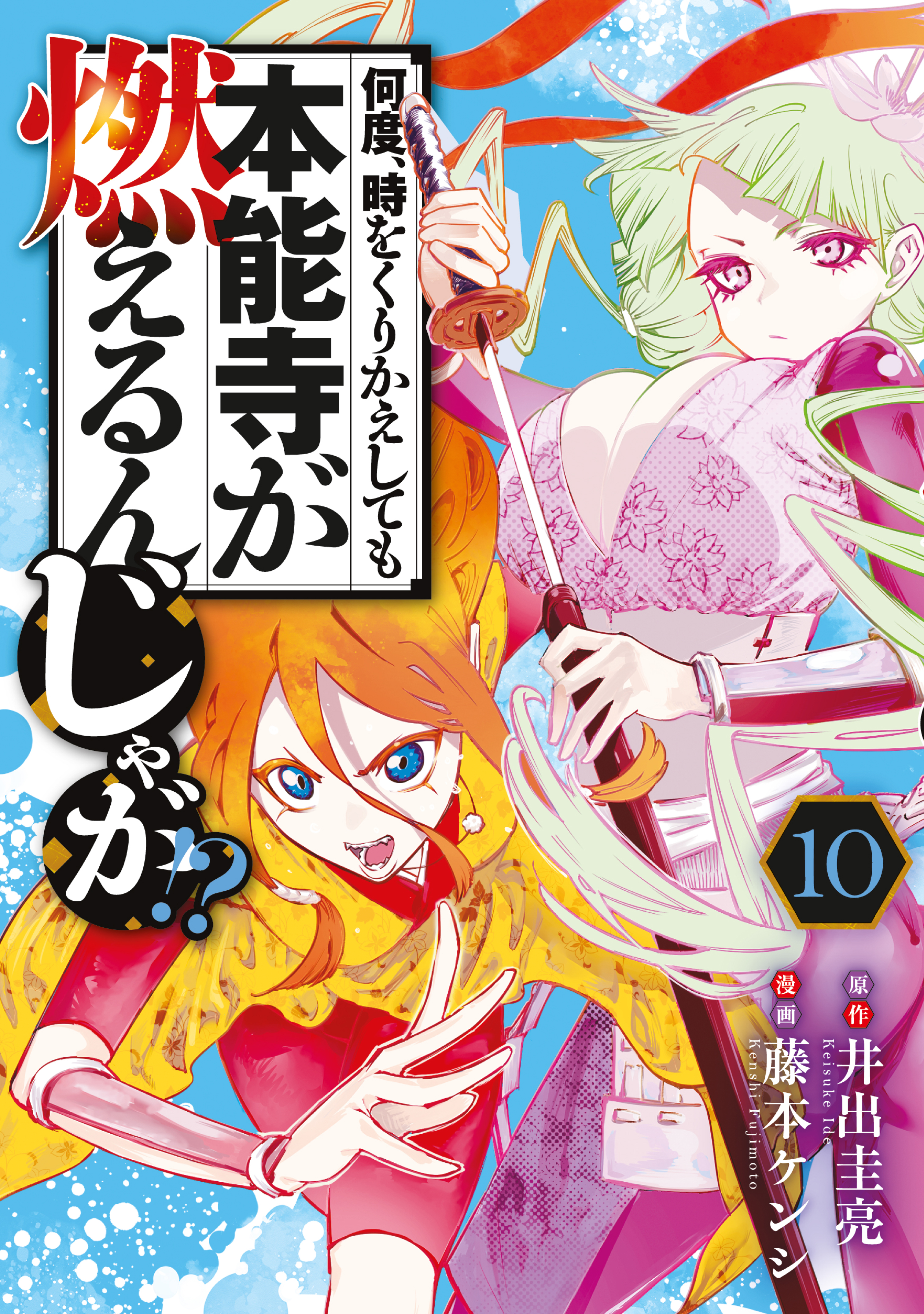 何度、時をくりかえしても
本能寺が
燃えるんじゃが!?

10

原作 井出圭亮 Keisuke Ide
漫画 藤本ケンシ Kenshi Fujimoto